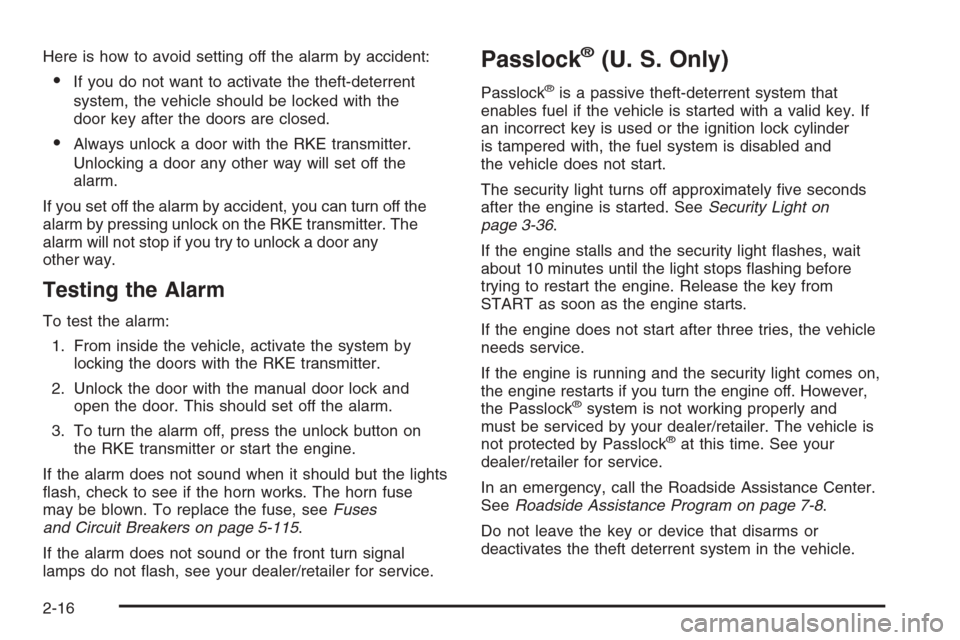 Here is how to avoid setting off the alarm by accident:

• If you do not want to activate the theft-deterrent system, the vehicle should be locked with the door key after the doors are closed.

• Always unlock a door with the RKE transmitter. Unlocking a door any other way will set off the alarm.

If you set off the alarm by accident, you can turn off the alarm by pressing unlock on the RKE transmitter. The alarm will not stop if you try to unlock a door any other way.

Testing the Alarm

To test the alarm:

1. From inside the vehicle, activate the system by locking the doors with the RKE transmitter.

2. Unlock the door with the manual door lock and open the door. This should set off the alarm.

3. To turn the alarm off, press the unlock button on the RKE transmitter or start the engine.

If the alarm does not sound when it should but the lights flash, check to see if the horn works. The horn fuse may be blown. To replace the fuse, see Fuses and Circuit Breakers on page 5-115.

If the alarm does not sound or the front turn signal lamps do not flash, see your dealer/retailer for service.

Passlock® (U. S. Only)

Passlock® is a passive theft-deterrent system that enables fuel if the vehicle is started with a valid key. If an incorrect key is used or the ignition lock cylinder is tampered with, the fuel system is disabled and the vehicle does not start.

The security light turns off approximately five seconds after the engine is started. See Security Light on page 3-36.

If the engine stalls and the security light flashes, wait about 10 minutes until the light stops flashing before trying to restart the engine. Release the key from START as soon as the engine starts.

If the engine does not start after three tries, the vehicle needs service.

If the engine is running and the security light comes on, the engine restarts if you turn the engine off. However, the Passlock® system is not working properly and must be serviced by your dealer/retailer. The vehicle is not protected by Passlock® at this time. See your dealer/retailer for service.

In an emergency, call the Roadside Assistance Center. See Roadside Assistance Program on page 7-8.

Do not leave the key or device that disarms or deactivates the theft deterrent system in the vehicle.

2-16

carmanualsonline.info